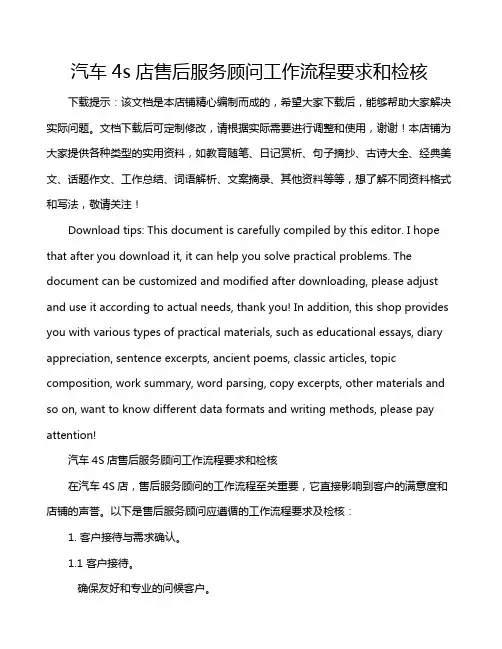 汽车 4s 店售后服务顾问工作流程要求和检核

下载提示：该文档是本店铺精心编制而成的，希望大家下载后，能够帮助大家解决实际问题。文档下载后可定制修改，请根据实际需要进行调整和使用，谢谢！本店铺为大家提供各种类型的实用资料，如教育随笔、日记赏析、句子摘抄、古诗大全、经典美文、话题作文、工作总结、词语解析、文案摘录、其他资料等等，想了解不同资料格式和写法，敬请关注！

Download tips: This document is carefully compiled by this editor. I hope that after you download it, it can help you solve practical problems. The document can be customized and modified after downloading, please adjust and use it according to actual needs, thank you! In addition, this shop provides you with various types of practical materials, such as educational essays, diary appreciation, sentence excerpts, ancient poems, classic articles, topic composition, work summary, word parsing, copy excerpts, other materials and so on, want to know different data formats and writing methods, please pay attention!

汽车 4S 店售后服务顾问工作流程要求和检核

在汽车 4S 店，售后服务顾问的工作流程至关重要，它直接影响到客户的满意度和店铺的声誉。以下是售后服务顾问应遵循的工作流程要求及检核：

1. 客户接待与需求确认。

1.1 客户接待。

确保友好和专业的问候客户。